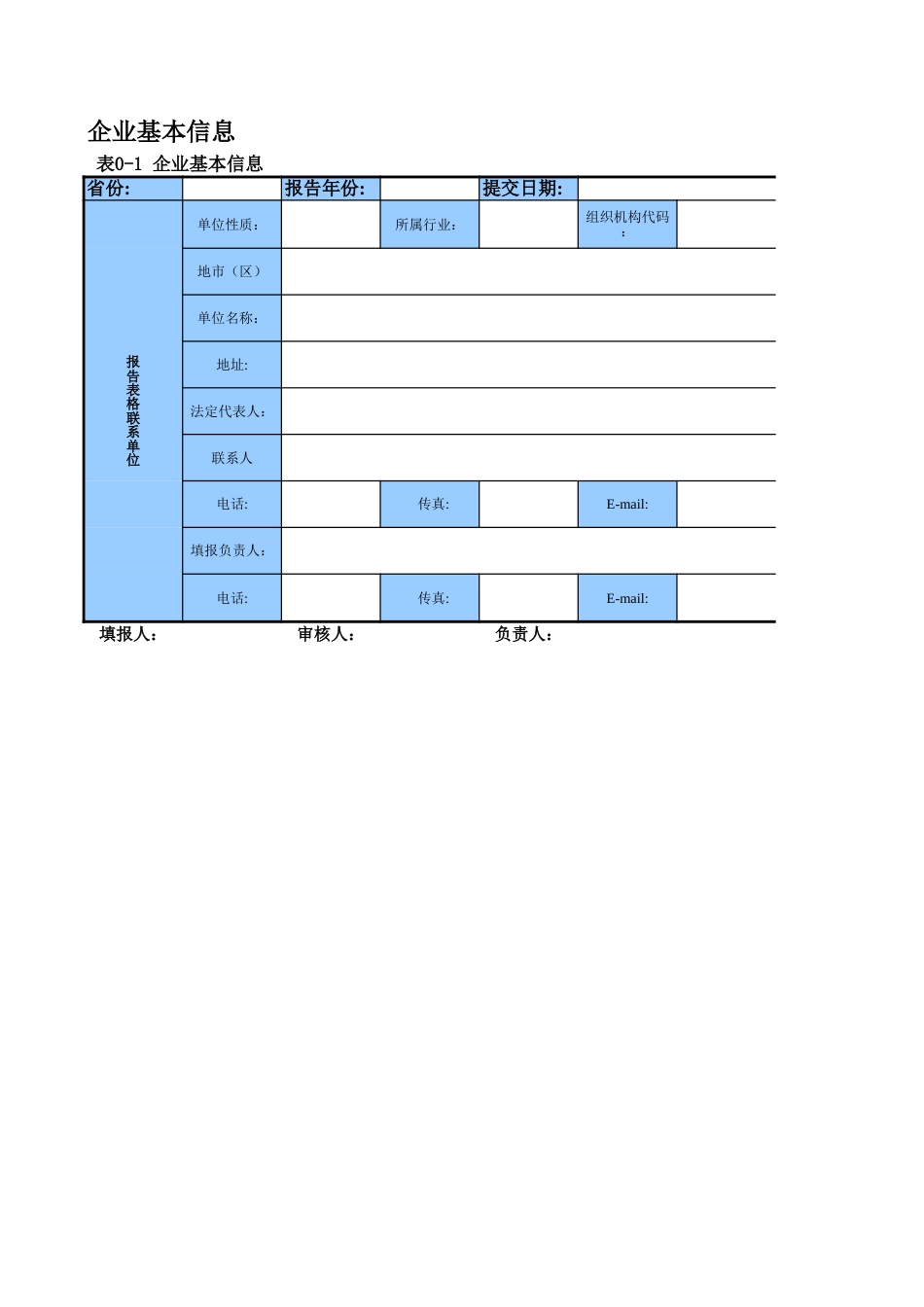 企业基本信息

表0-1 企业基本信息

| 省份: | | 报告年份: | | 提交日期: | | |
|---|---|---|---|---|---|---|
| 报告表格联系单位 | 单位性质: | | 所属行业: | | 组织机构代码: | |
| | 地市（区） | | | | | |
| | 单位名称: | | | | | |
| | 地址: | | | | | |
| | 法定代表人: | | | | | |
| | 联系人 | | | | | |
| | 电话: | | 传真: | | E-mail: | |
| | 填报负责人: | | | | | |
| | 电话: | | 传真: | | E-mail: | |

填报人： 审核人： 负责人：